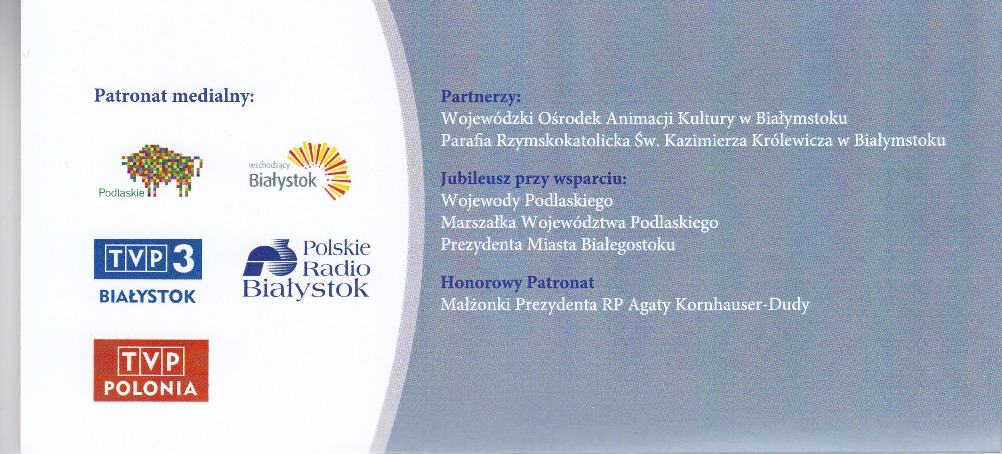 Patronat medialny:

Podlaskie

wschodzący Białystok

TVP 3 BIAŁYSTOK

Polskie Radio Białystok

TVP POLONIA

Partnerzy:
Wojewódzki Ośrodek Animacji Kultury w Białymstoku
Parafia Rzymskokatolicka Św. Kazimierza Królewicza w Białymstoku

Jubileusz przy wsparciu:
Wojewody Podlaskiego
Marszałka Województwa Podlaskiego
Prezydenta Miasta Białegostoku

Honorowy Patronat
Małżonki Prezydenta RP Agaty Kornhauser-Dudy